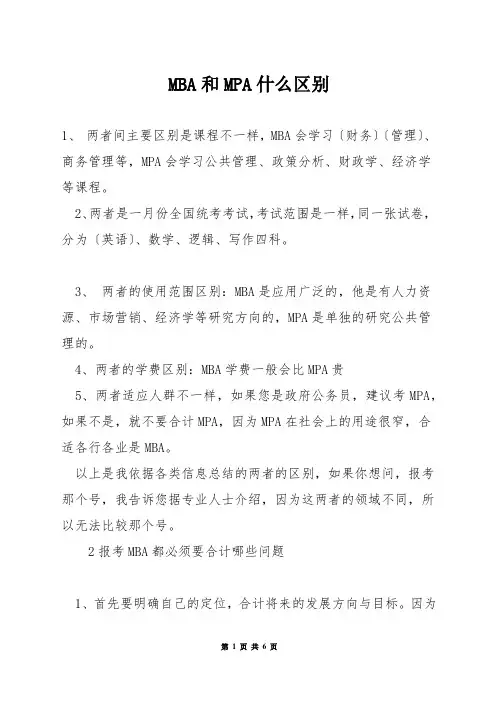 MBA和MPA什么区别

1、 两者间主要区别是课程不一样，MBA会学习〔财务〕〔管理〕、商务管理等，MPA会学习公共管理、政策分析、财政学、经济学等课程。

2、两者是一月份全国统考考试，考试范围是一样，同一张试卷，分为〔英语〕、数学、逻辑、写作四科。

3、 两者的使用范围区别：MBA是应用广泛的，他是有人力资源、市场营销、经济学等研究方向的，MPA是单独的研究公共管理的。

4、两者的学费区别：MBA学费一般会比MPA贵

5、两者适应人群不一样，如果您是政府公务员，建议考MPA，如果不是，就不要合计MPA，因为MPA在社会上的用途很窄，合适各行各业是MBA。

以上是我依据各类信息总结的两者的区别，如果你想问，报考那个号，我告诉您据专业人士介绍，因为这两者的领域不同，所以无法比较那个号。

2报考MBA都必须要合计哪些问题

1、首先要明确自己的定位，合计将来的发展方向与目标。因为

第 1 页 共 6 页